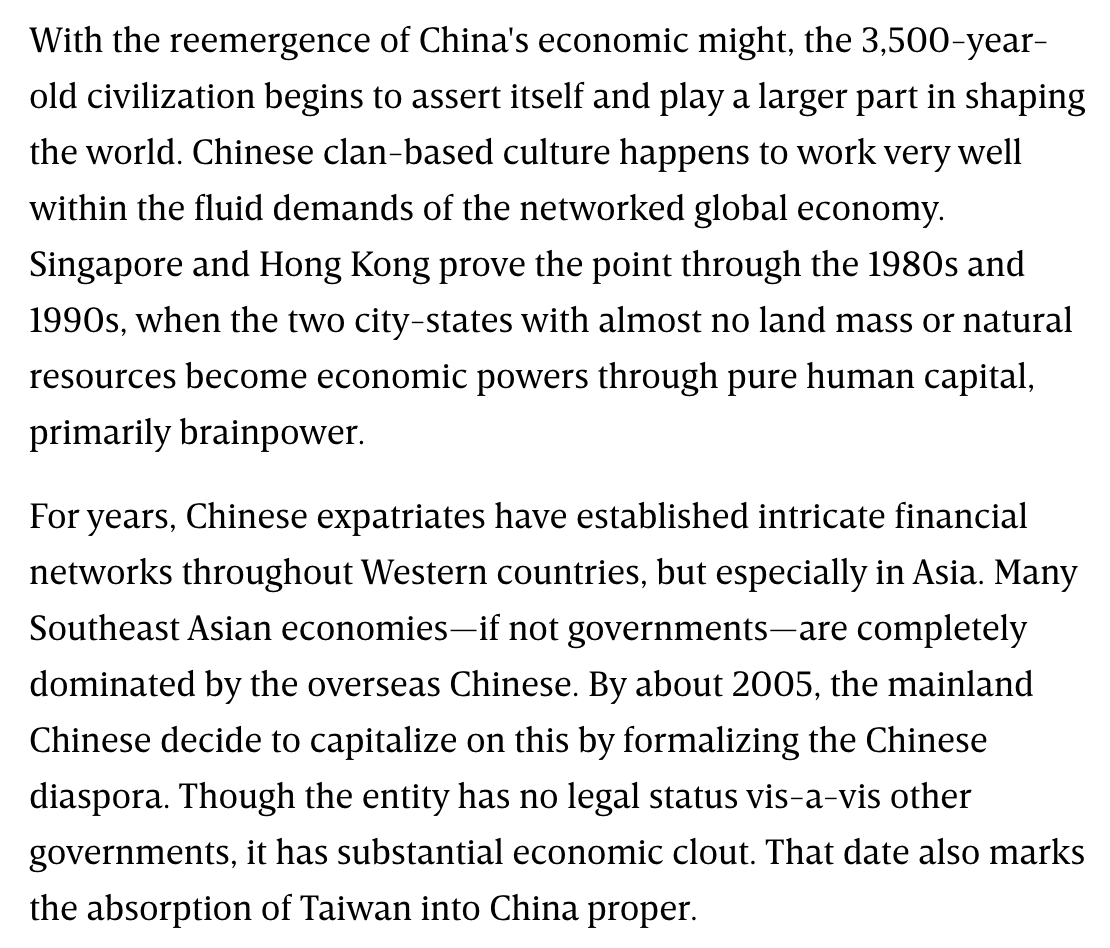 With the reemergence of China's economic might, the 3,500-year-old civilization begins to assert itself and play a larger part in shaping the world. Chinese clan-based culture happens to work very well within the fluid demands of the networked global economy. Singapore and Hong Kong prove the point through the 1980s and 1990s, when the two city-states with almost no land mass or natural resources become economic powers through pure human capital, primarily brainpower.

For years, Chinese expatriates have established intricate financial networks throughout Western countries, but especially in Asia. Many Southeast Asian economies—if not governments—are completely dominated by the overseas Chinese. By about 2005, the mainland Chinese decide to capitalize on this by formalizing the Chinese diaspora. Though the entity has no legal status vis-a-vis other governments, it has substantial economic clout. That date also marks the absorption of Taiwan into China proper.